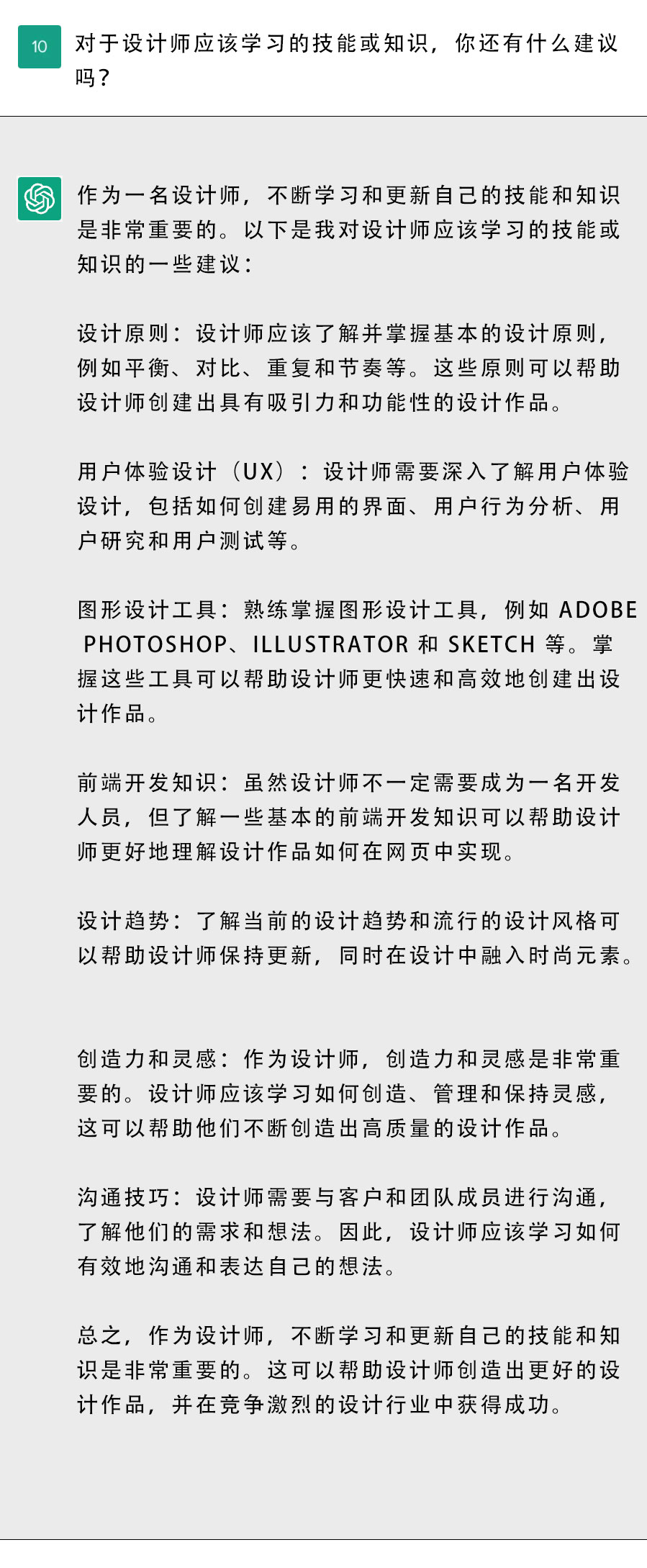 10

对于设计师应该学习的技能或知识，你还有什么建议吗？

作为一名设计师，不断学习和更新自己的技能和知识是非常重要的。以下是我对设计师应该学习的技能或知识的一些建议：

设计原则：设计师应该了解并掌握基本的设计原则，例如平衡、对比、重复和节奏等。这些原则可以帮助设计师创建出具有吸引力和功能性的设计作品。

用户体验设计（UX）：设计师需要深入了解用户体验设计，包括如何创建易用的界面、用户行为分析、用户研究和用户测试等。

图形设计工具：熟练掌握图形设计工具，例如 ADOBE PHOTOSHOP、ILLUSTRATOR 和 SKETCH 等。掌握这些工具可以帮助设计师更快速和高效地创建出设计作品。

前端开发知识：虽然设计师不一定需要成为一名开发人员，但了解一些基本的前端开发知识可以帮助设计师更好地理解设计作品如何在网页中实现。

设计趋势：了解当前的设计趋势和流行的设计风格可以帮助设计师保持更新，同时在设计中融入时尚元素。

创造力和灵感：作为设计师，创造力和灵感是非常重要的。设计师应该学习如何创造、管理和保持灵感，这可以帮助他们不断创造出高质量的设计作品。

沟通技巧：设计师需要与客户和团队成员进行沟通，了解他们的需求和想法。因此，设计师应该学习如何有效地沟通和表达自己的想法。

总之，作为设计师，不断学习和更新自己的技能和知识是非常重要的。这可以帮助设计师创造出更好的设计作品，并在竞争激烈的设计行业中获得成功。